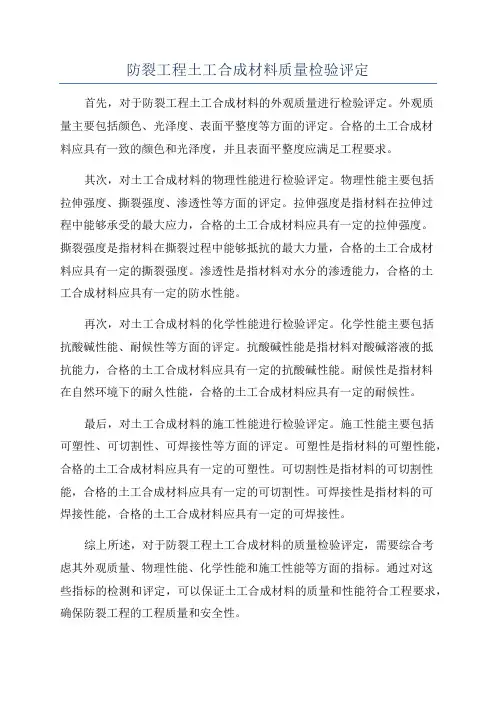 防裂工程土工合成材料质量检验评定

首先，对于防裂工程土工合成材料的外观质量进行检验评定。外观质量主要包括颜色、光泽度、表面平整度等方面的评定。合格的土工合成材料应具有一致的颜色和光泽度，并且表面平整度应满足工程要求。

其次，对土工合成材料的物理性能进行检验评定。物理性能主要包括拉伸强度、撕裂强度、渗透性等方面的评定。拉伸强度是指材料在拉伸过程中能够承受的最大应力，合格的土工合成材料应具有一定的拉伸强度。撕裂强度是指材料在撕裂过程中能够抵抗的最大力量，合格的土工合成材料应具有一定的撕裂强度。渗透性是指材料对水分的渗透能力，合格的土工合成材料应具有一定的防水性能。

再次，对土工合成材料的化学性能进行检验评定。化学性能主要包括抗酸碱性能、耐候性等方面的评定。抗酸碱性能是指材料对酸碱溶液的抵抗能力，合格的土工合成材料应具有一定的抗酸碱性能。耐候性是指材料在自然环境下的耐久性能，合格的土工合成材料应具有一定的耐候性。

最后，对土工合成材料的施工性能进行检验评定。施工性能主要包括可塑性、可切割性、可焊接性等方面的评定。可塑性是指材料的可塑性能，合格的土工合成材料应具有一定的可塑性。可切割性是指材料的可切割性能，合格的土工合成材料应具有一定的可切割性。可焊接性是指材料的可焊接性能，合格的土工合成材料应具有一定的可焊接性。

综上所述，对于防裂工程土工合成材料的质量检验评定，需要综合考虑其外观质量、物理性能、化学性能和施工性能等方面的指标。通过对这些指标的检测和评定，可以保证土工合成材料的质量和性能符合工程要求，确保防裂工程的工程质量和安全性。